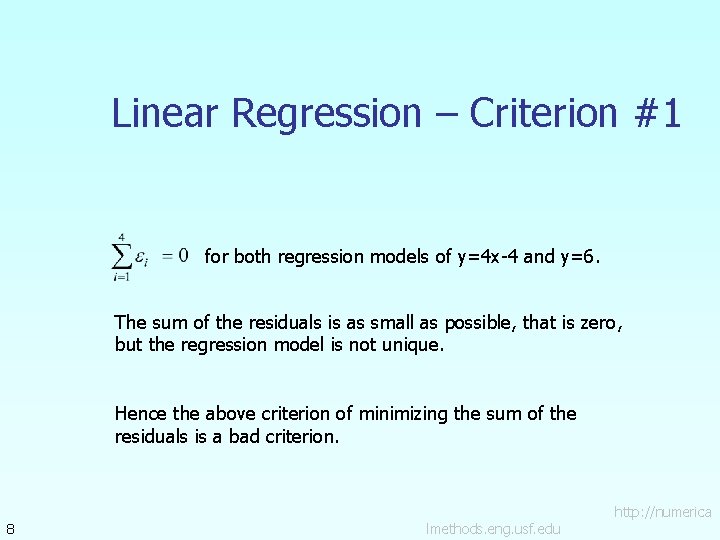 Linear Regression – Criterion #1

$\sum_{i=1}^{4} \varepsilon_i = 0$ for both regression models of y=4x-4 and y=6.

The sum of the residuals is as small as possible, that is zero, but the regression model is not unique.

Hence the above criterion of minimizing the sum of the residuals is a bad criterion.

8

http://numerica lmethods.eng.usf.edu